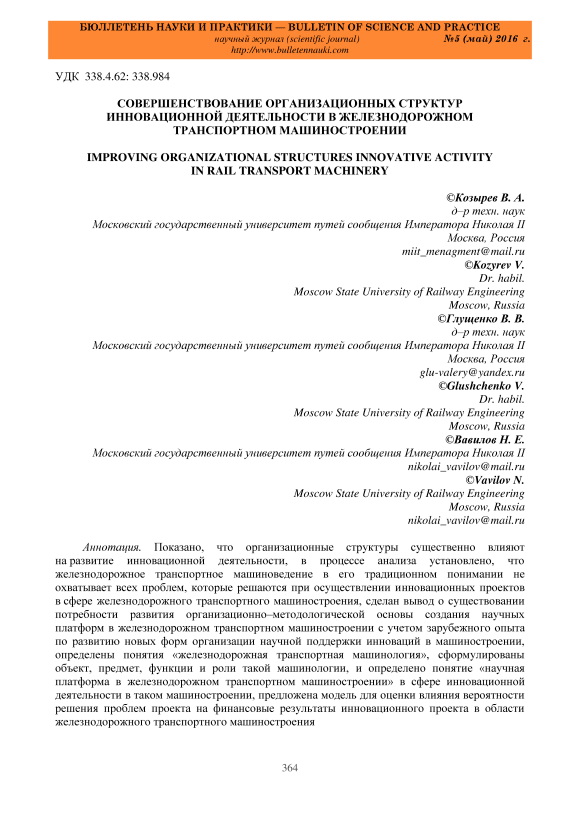 БЮЛЛЕТЕНЬ НАУКИ И ПРАКТИКИ — BULLETIN OF SCIENCE AND PRACTICE
научный журнал (scientific journal) №5 (май) 2016 г.
http://www.bulletennauki.com

УДК 338.4.62: 338.984

СОВЕРШЕНСТВОВАНИЕ ОРГАНИЗАЦИОННЫХ СТРУКТУР ИННОВАЦИОННОЙ ДЕЯТЕЛЬНОСТИ В ЖЕЛЕЗНОДОРОЖНОМ ТРАНСПОРТНОМ МАШИНОСТРОЕНИИ

IMPROVING ORGANIZATIONAL STRUCTURES INNOVATIVE ACTIVITY IN RAIL TRANSPORT MACHINERY

©Козырев В. А.
д–р техн. наук
Московский государственный университет путей сообщения Императора Николая II
Москва, Россия
miit_menagment@mail.ru
©Kozyrev V.
Dr. habil.
Moscow State University of Railway Engineering
Moscow, Russia
©Глущенко В. В.
д–р техн. наук
Московский государственный университет путей сообщения Императора Николая II
Москва, Россия
glu-valery@yandex.ru
©Glushchenko V.
Dr. habil.
Moscow State University of Railway Engineering
Moscow, Russia
©Вавилов Н. Е.
Московский государственный университет путей сообщения Императора Николая II
nikolai_vavilov@mail.ru
©Vavilov N.
Moscow State University of Railway Engineering
Moscow, Russia
nikolai_vavilov@mail.ru

Аннотация. Показано, что организационные структуры существенно влияют на развитие инновационной деятельности, в процессе анализа установлено, что железнодорожное транспортное машиноведение в его традиционном понимании не охватывает всех проблем, которые решаются при осуществлении инновационных проектов в сфере железнодорожного транспортного машиностроения, сделан вывод о существовании потребности развития организационно–методологической основы создания научных платформ в железнодорожном транспортном машиностроении с учетом зарубежного опыта по развитию новых форм организации научной поддержки инноваций в машиностроении, определены понятия «железнодорожная транспортная машинология», сформулированы объект, предмет, функции и роли такой машинологии, и определено понятие «научная платформа в железнодорожном транспортном машиностроении» в сфере инновационной деятельности в таком машиностроении, предложена модель для оценки влияния вероятности решения проблем проекта на финансовые результаты инновационного проекта в области железнодорожного транспортного машиностроения

364